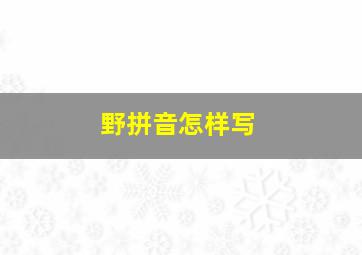 野拼音怎样写